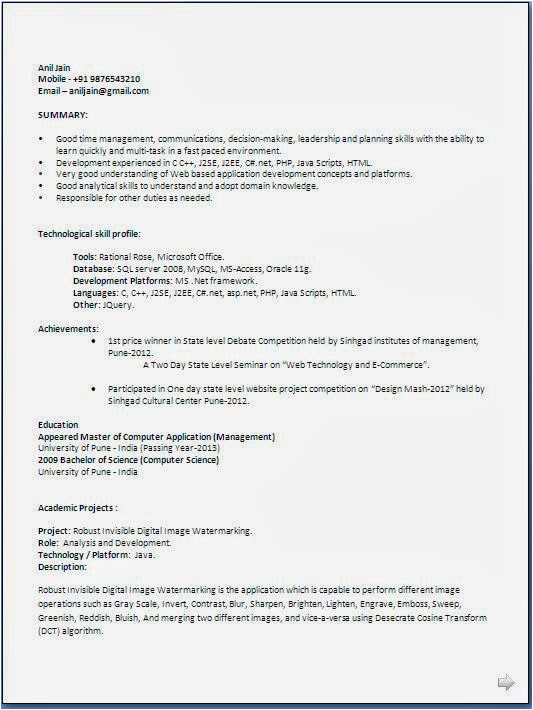 Anil Jain
Mobile - +91 9876543210
Email – aniljain@gmail.com

SUMMARY:

• Good time management, communications, decision-making, leadership and planning skills with the ability to learn quickly and multi-task in a fast paced environment.
• Development experienced in C C++, J2SE, J2EE, C#.net, PHP, Java Scripts, HTML.
• Very good understanding of Web based application development concepts and platforms.
• Good analytical skills to understand and adopt domain knowledge.
• Responsible for other duties as needed.

Technological skill profile:

Tools: Rational Rose, Microsoft Office.
Database: SQL server 2008, MySQL, MS-Access, Oracle 11g.
Development Platforms: MS .Net framework.
Languages: C, C++, J2SE, J2EE, C#.net, asp.net, PHP, Java Scripts, HTML.
Other: JQuery.

Achievements:
• 1st price winner in State level Debate Competition held by Sinhgad institutes of management, Pune-2012.
A Two Day State Level Seminar on "Web Technology and E-Commerce".

• Participated in One day state level website project competition on "Design Mash-2012" held by Sinhgad Cultural Center Pune-2012.

Education
Appeared Master of Computer Application (Management)
University of Pune - India (Passing Year-2013)
2009 Bachelor of Science (Computer Science)
University of Pune - India

Academic Projects :

Project: Robust Invisible Digital Image Watermarking.
Role: Analysis and Development.
Technology / Platform: Java.
Description:

Robust Invisible Digital Image Watermarking is the application which is capable to perform different image operations such as Gray Scale, Invert, Contrast, Blur, Sharpen, Brighten, Lighten, Engrave, Emboss, Sweep, Greenish, Reddish, Bluish, And merging two different images, and vice-a-versa using Desecrate Cosine Transform (DCT) algorithm.